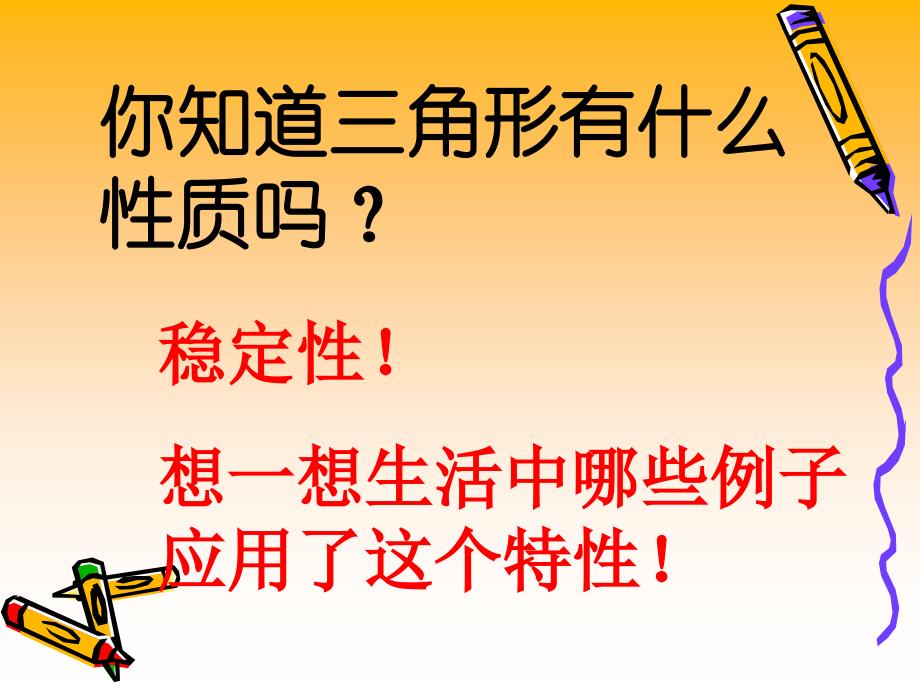 你知道三角形有什么性质吗？

稳定性！

想一想生活中哪些例子应用了这个特性！